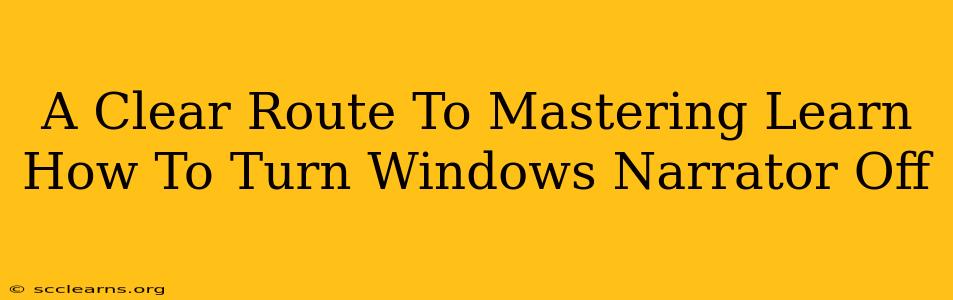 A Clear Route To Mastering Learn How To Turn Windows Narrator Off

© scclearns.org